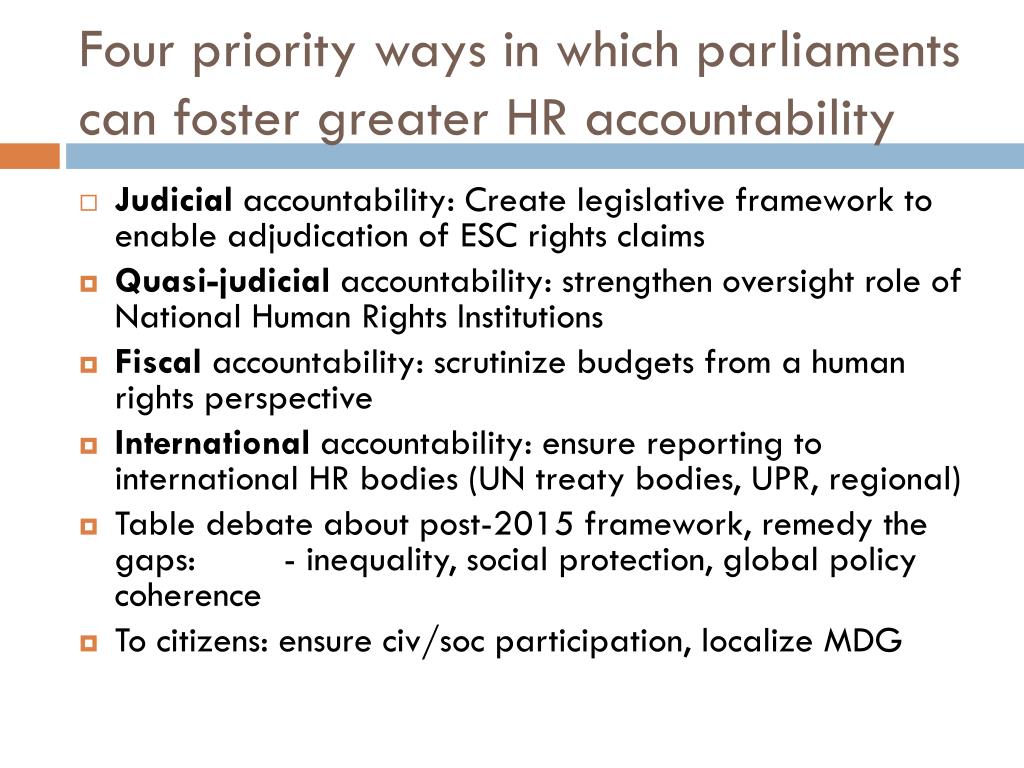 Four priority ways in which parliaments can foster greater HR accountability

Judicial accountability: Create legislative framework to enable adjudication of ESC rights claims

Quasi-judicial accountability: strengthen oversight role of National Human Rights Institutions

Fiscal accountability: scrutinize budgets from a human rights perspective

International accountability: ensure reporting to international HR bodies (UN treaty bodies, UPR, regional)

Table debate about post-2015 framework, remedy the gaps: - inequality, social protection, global policy coherence

To citizens: ensure civ/soc participation, localize MDG